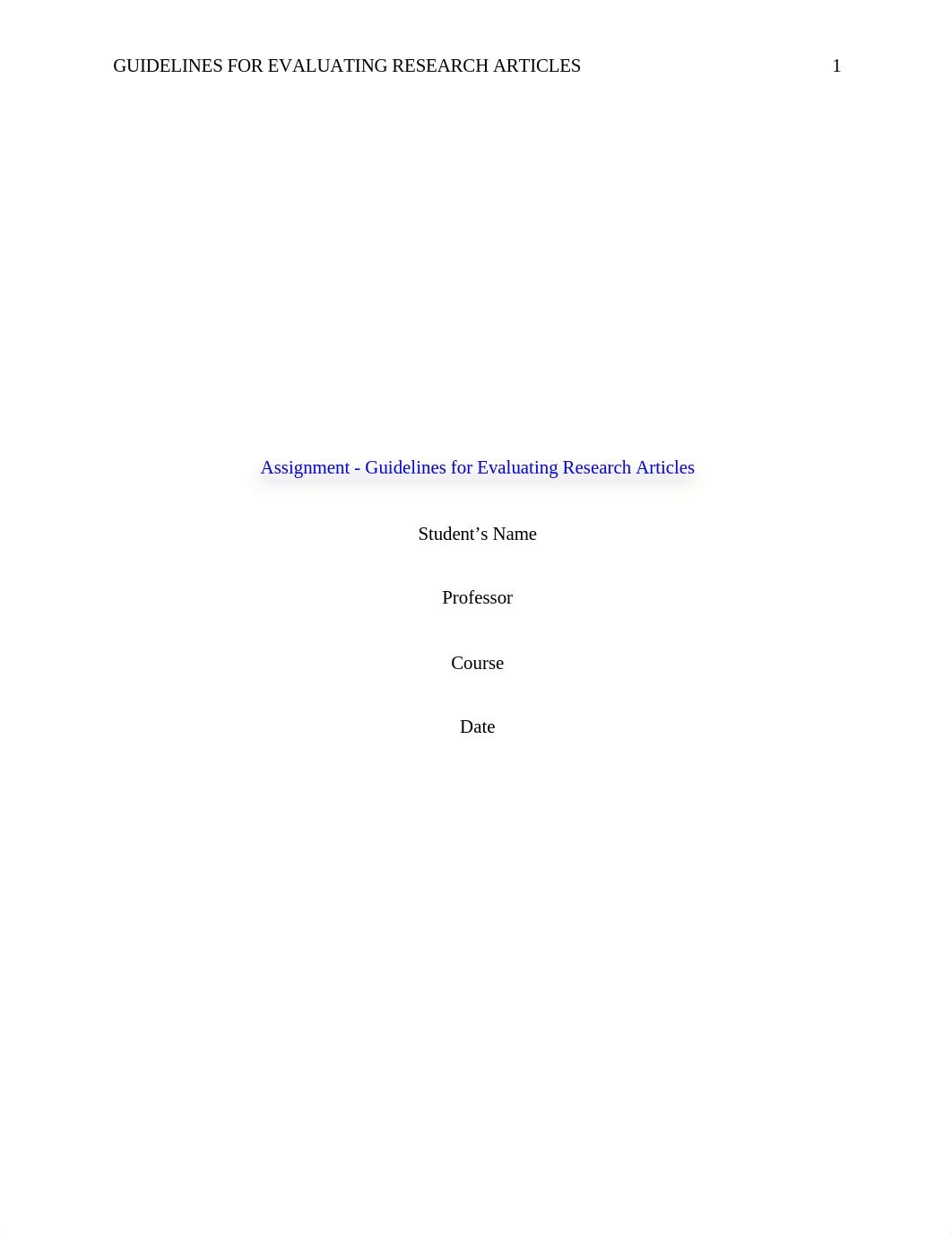 GUIDELINES FOR EVALUATING RESEARCH ARTICLES 1

Assignment - Guidelines for Evaluating Research Articles

Student’s Name

Professor

Course

Date